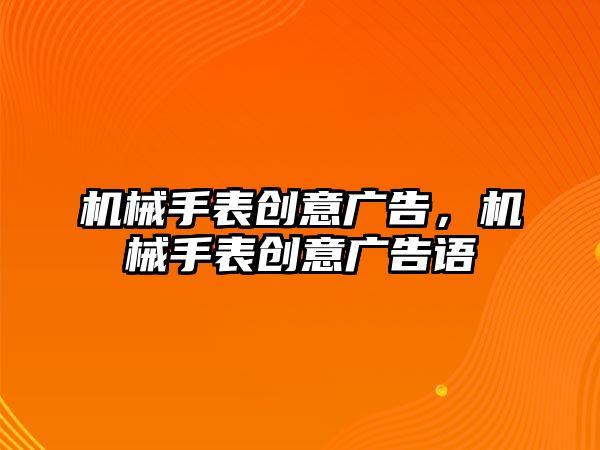 机械手表创意广告，机械手表创意广告语